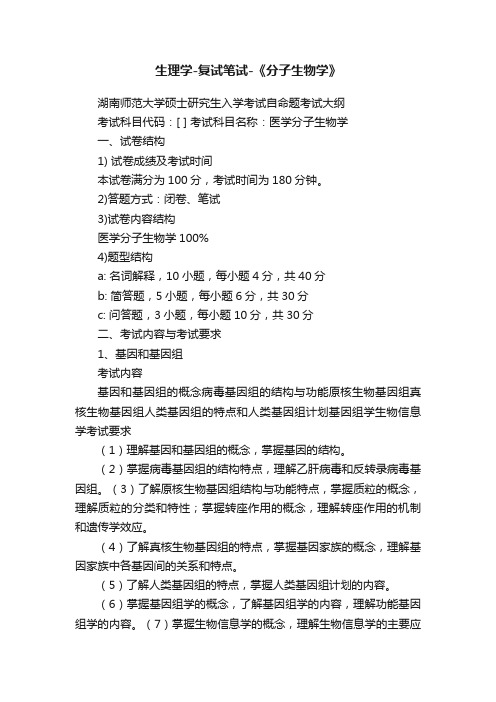 生理学-复试笔试-《分子生物学》

湖南师范大学硕士研究生入学考试自命题考试大纲

考试科目代码：[ ] 考试科目名称：医学分子生物学

一、试卷结构

1) 试卷成绩及考试时间

本试卷满分为 100 分，考试时间为 180 分钟。

2)答题方式：闭卷、笔试

3)试卷内容结构

医学分子生物学 100%

4)题型结构

a: 名词解释，10 小题，每小题 4 分，共 40 分

b: 简答题，5 小题，每小题 6 分，共 30 分

c: 问答题，3 小题，每小题 10 分，共 30 分

二、考试内容与考试要求

1、基因和基因组

考试内容

基因和基因组的概念病毒基因组的结构与功能原核生物基因组真核生物基因组人类基因组的特点和人类基因组计划基因组学生物信息学考试要求

（1）理解基因和基因组的概念，掌握基因的结构。

（2）掌握病毒基因组的结构特点，理解乙肝病毒和反转录病毒基因组。（3）了解原核生物基因组结构与功能特点，掌握质粒的概念，理解质粒的分类和特性；掌握转座作用的概念，理解转座作用的机制和遗传学效应。

（4）了解真核生物基因组的特点，掌握基因家族的概念，理解基因家族中各基因间的关系和特点。

（5）了解人类基因组的特点，掌握人类基因组计划的内容。

（6）掌握基因组学的概念，了解基因组学的内容，理解功能基因组学的内容。（7）掌握生物信息学的概念，理解生物信息学的主要应